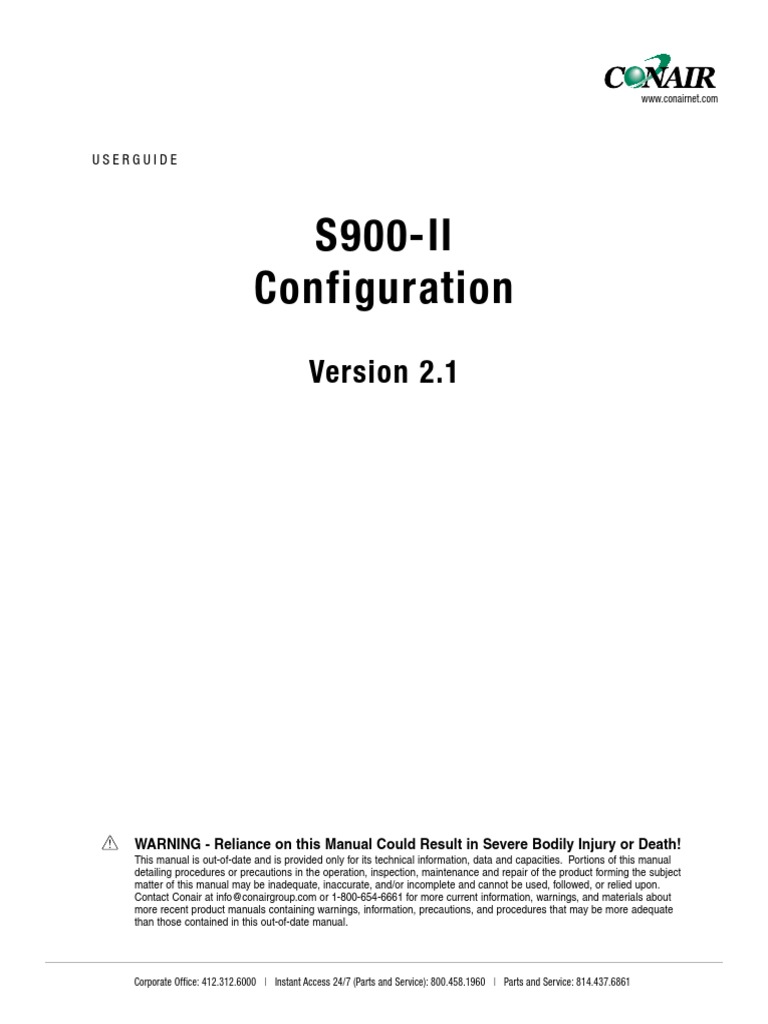 CONAIR
www.conairnet.com

USERGUIDE

S900-II
Configuration

Version 2.1

WARNING - Reliance on this Manual Could Result in Severe Bodily Injury or Death!
This manual is out-of-date and is provided only for its technical information, data and capacities. Portions of this manual detailing procedures or precautions in the operation, inspection, maintenance and repair of the product forming the subject matter of this manual may be inadequate, inaccurate, and/or incomplete and cannot be used, followed, or relied upon. Contact Conair at info@conairgroup.com or 1-800-654-6661 for more current information, warnings, and materials about more recent product manuals containing warnings, information, precautions, and procedures that may be more adequate than those contained in this out-of-date manual.

Corporate Office: 412.312.6000 | Instant Access 24/7 (Parts and Service): 800.458.1960 | Parts and Service: 814.437.6861